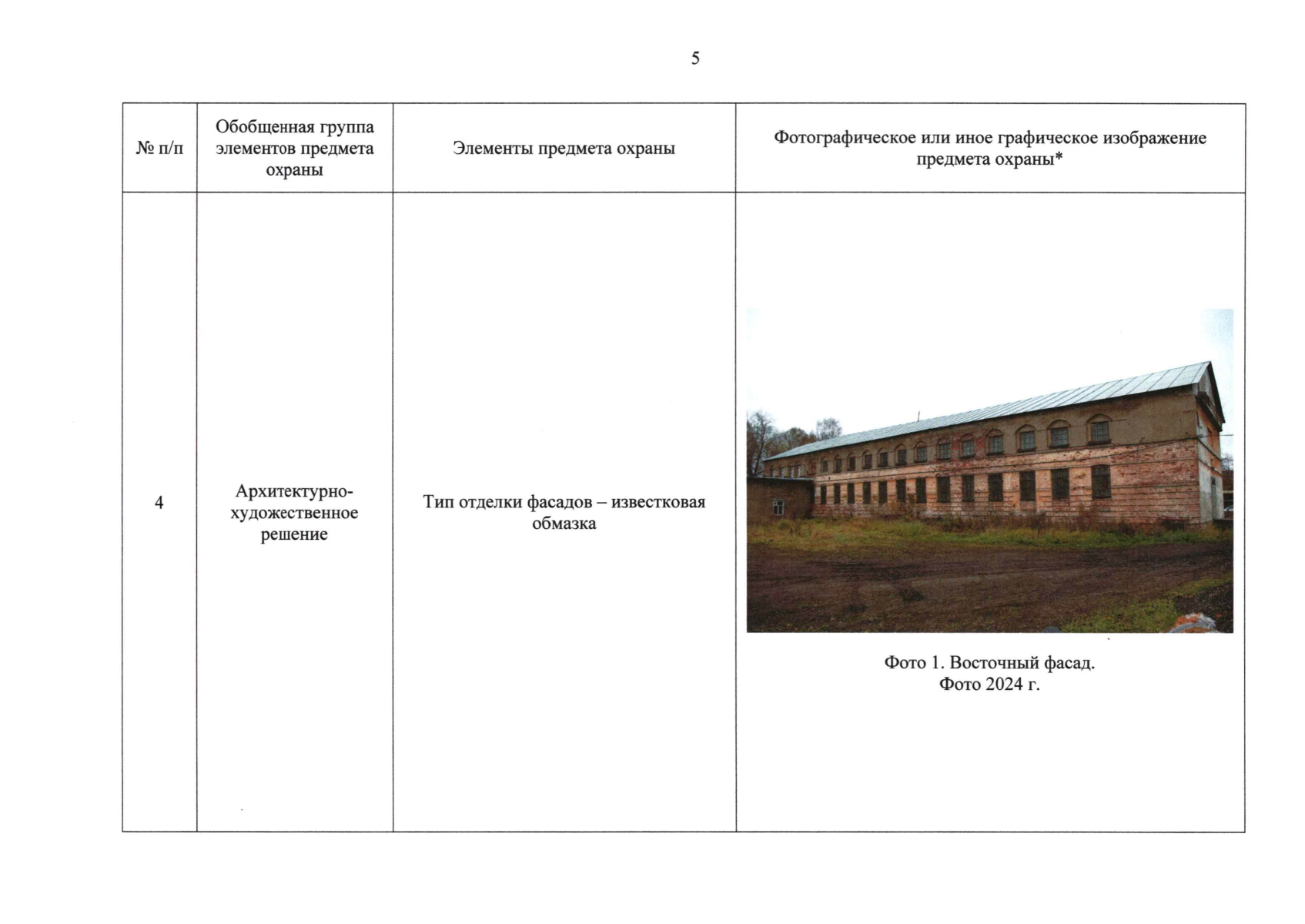 5

| № п/п | Обобщенная группа элементов предмета охраны | Элементы предмета охраны | Фотографическое или иное графическое изображение предмета охраны* |
|---|---|---|---|
| 4 | Архитектурно-художественное решение | Тип отделки фасадов – известковая обмазка | Фото 1. Восточный фасад. Фото 2024 г. |